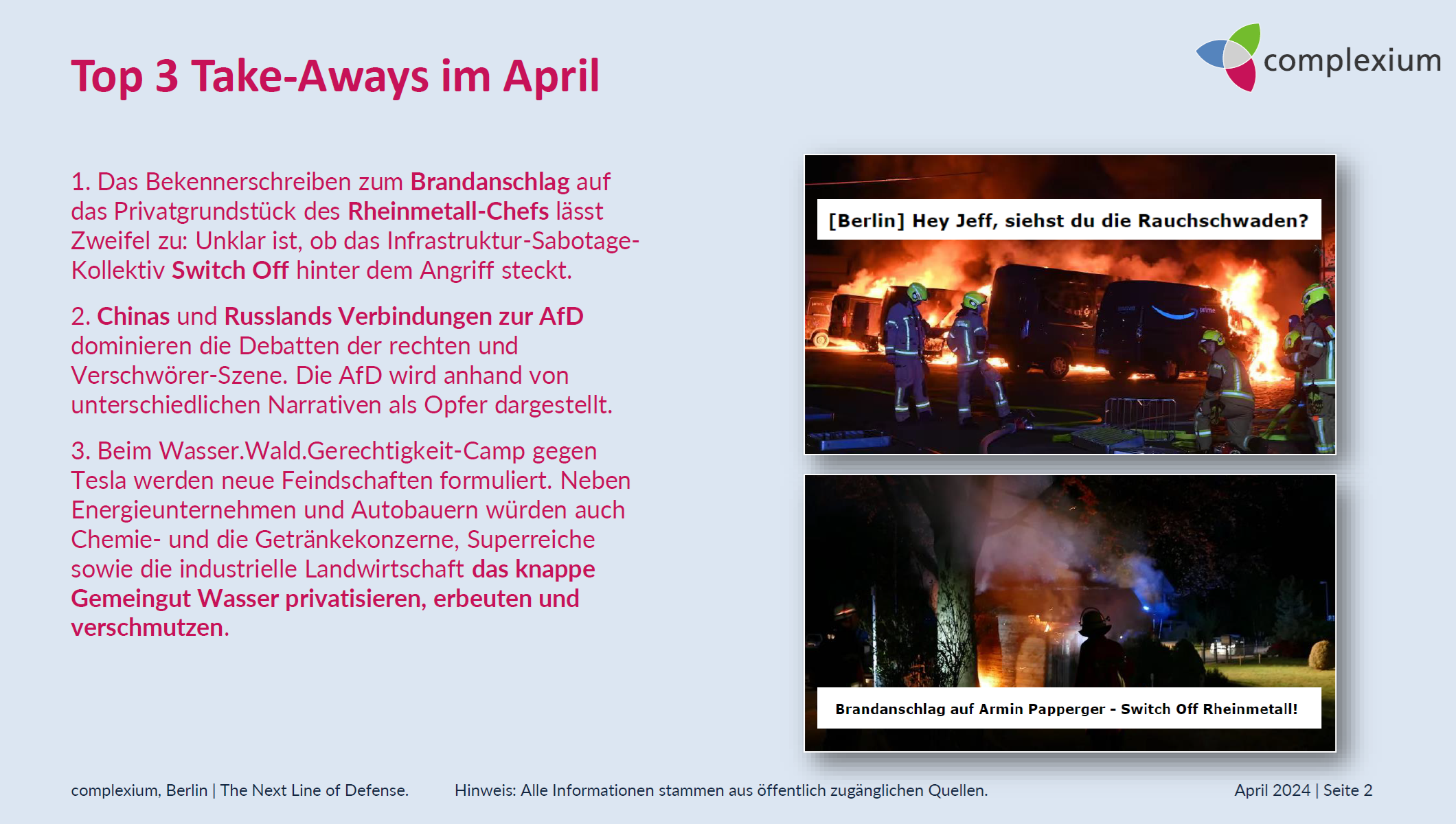 Top 3 Take-Aways im April

complexium

1. Das Bekennerschreiben zum Brandanschlag auf das Privatgrundstück des Rheinmetall-Chefs lässt Zweifel zu: Unklar ist, ob das Infrastruktur-Sabotage-Kollektiv Switch Off hinter dem Angriff steckt.

2. Chinas und Russlands Verbindungen zur AfD dominieren die Debatten der rechten und Verschwörer-Szene. Die AfD wird anhand von unterschiedlichen Narrativen als Opfer dargestellt.

3. Beim Wasser.Wald.Gerechtigkeit-Camp gegen Tesla werden neue Feindschaften formuliert. Neben Energieunternehmen und Autobauern würden auch Chemie- und die Getränkekonzerne, Superreiche sowie die industrielle Landwirtschaft das knappe Gemeingut Wasser privatisieren, erbeuten und verschmutzen.

[Berlin] Hey Jeff, siehst du die Rauchschwaden?

prime

Brandanschlag auf Armin Papperger - Switch Off Rheinmetall!

complexium, Berlin | The Next Line of Defense.

Hinweis: Alle Informationen stammen aus öffentlich zugänglichen Quellen.

April 2024 | Seite 2